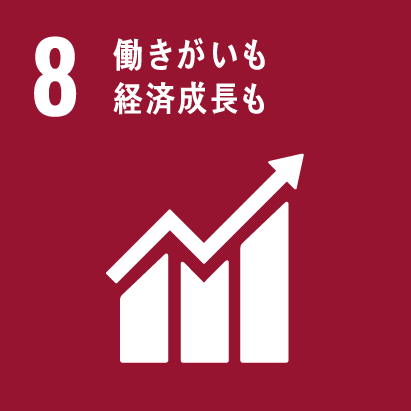 8
働きがいも
経済成長も